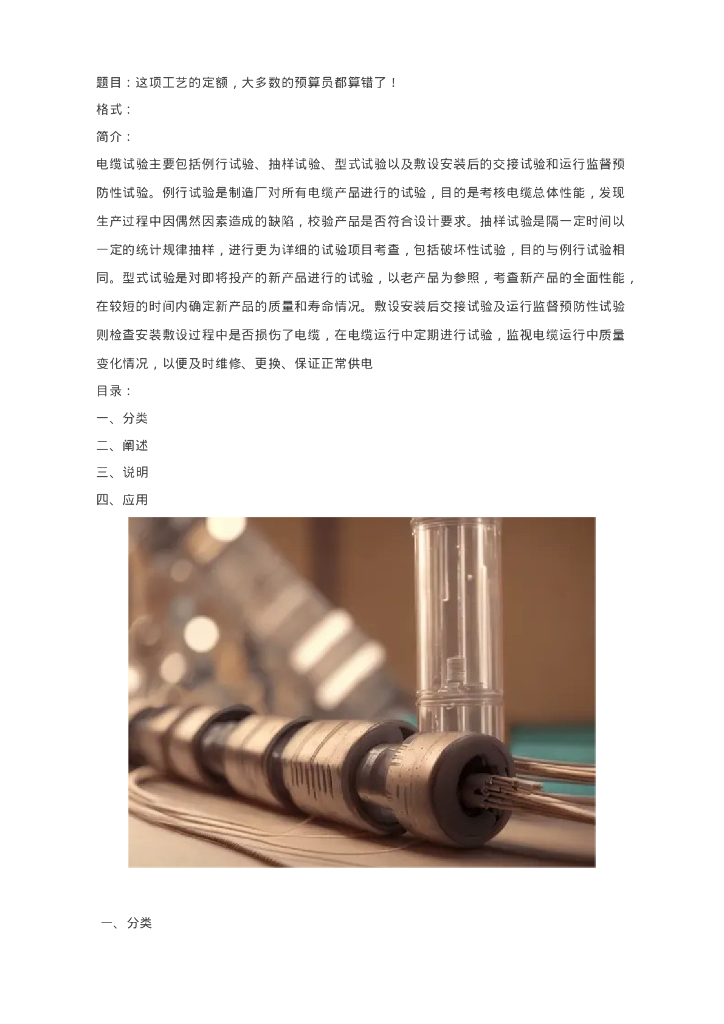 题目：这项工艺的定额，大多数的预算员都算错了！

格式：

简介：

电缆试验主要包括例行试验、抽样试验、型式试验以及敷设安装后的交接试验和运行监督预防性试验。例行试验是制造厂对所有电缆产品进行的试验，目的是考核电缆总体性能，发现生产过程中因偶然因素造成的缺陷，校验产品是否符合设计要求。抽样试验是隔一定时间以一定的统计规律抽样，进行更为详细的试验项目考查，包括破坏性试验，目的与例行试验相同。型式试验是对即将投产的新产品进行的试验，以老产品为参照，考查新产品的全面性能，在较短的时间内确定新产品的质量和寿命情况。敷设安装后交接试验及运行监督预防性试验则检查安装敷设过程中是否损伤了电缆，在电缆运行中定期进行试验，监视电缆运行中质量变化情况，以便及时维修、更换、保证正常供电

目录：

一、分类

二、阐述

三、说明

四、应用

一、分类